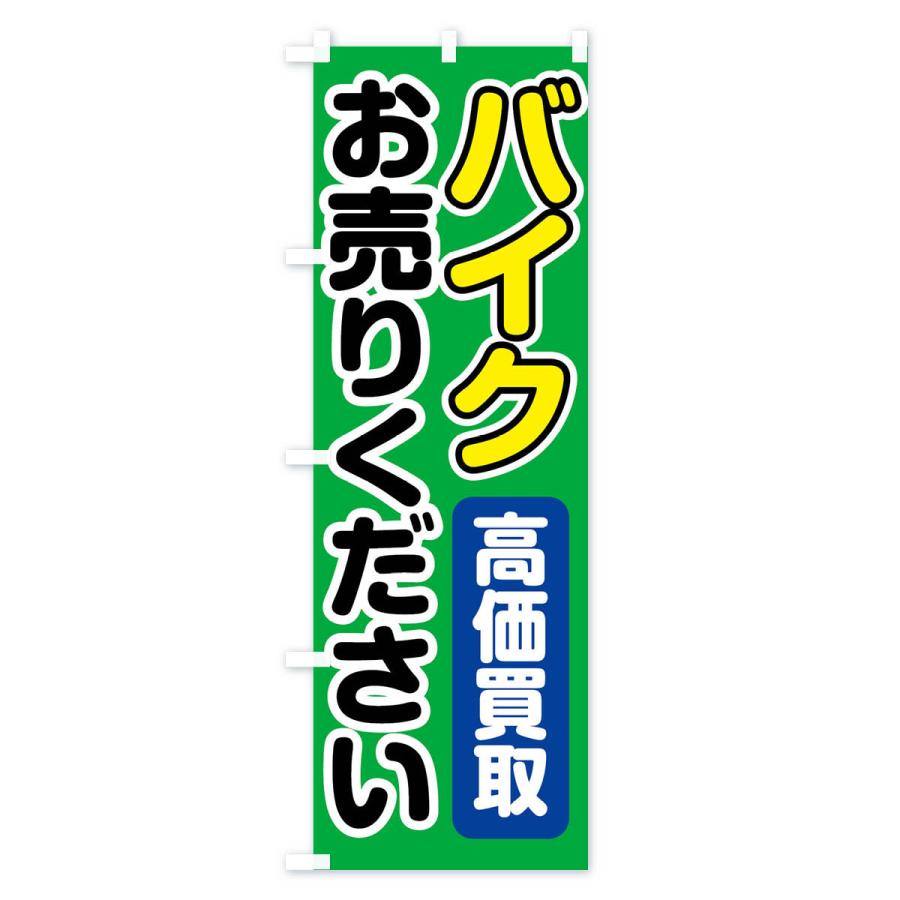 バイク
高価買取
お売りください